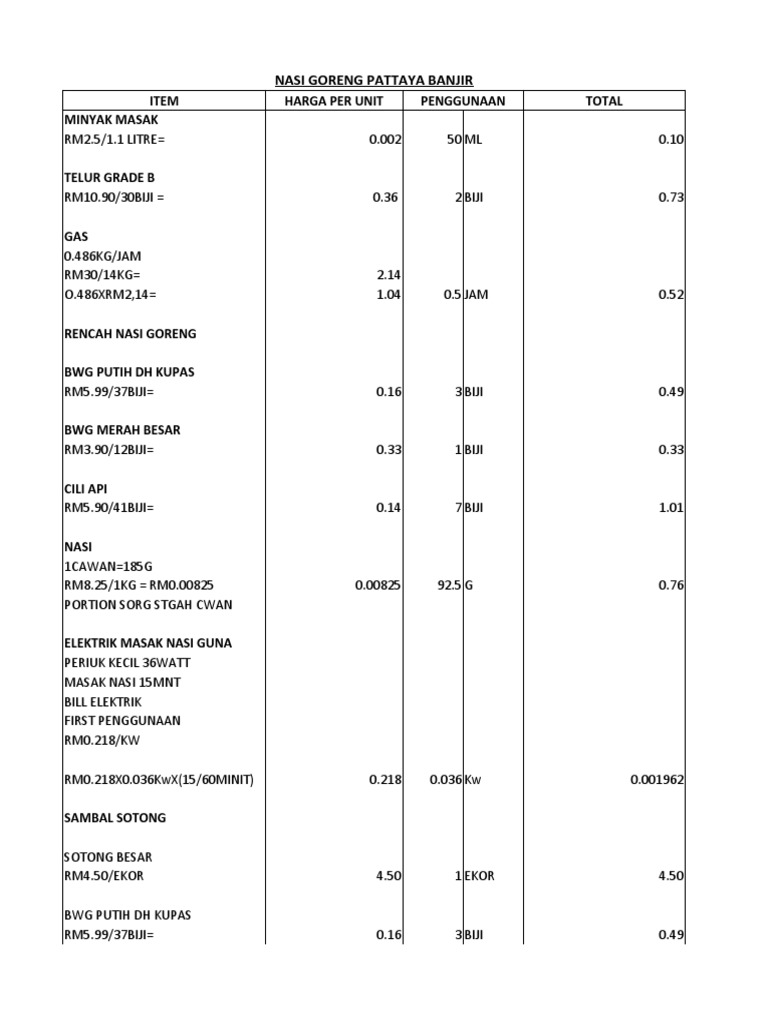 NASI GORENG PATTAYA BANJIR

| ITEM | HARGA PER UNIT | PENGGUNAAN | | TOTAL |
|---|---|---|---|---|
| MINYAK MASAK | | | | |
| RM2.5/1.1 LITRE= | 0.002 | 50 | ML | 0.10 |
| | | | | |
| TELUR GRADE B | | | | |
| RM10.90/30BIJI = | 0.36 | 2 | BIJI | 0.73 |
| | | | | |
| GAS | | | | |
| 0.486KG/JAM | | | | |
| RM30/14KG= | 2.14 | | | |
| O.486XRM2,14= | 1.04 | 0.5 | JAM | 0.52 |
| | | | | |
| RENCAH NASI GORENG | | | | |
| | | | | |
| BWG PUTIH DH KUPAS | | | | |
| RM5.99/37BIJI= | 0.16 | 3 | BIJI | 0.49 |
| | | | | |
| BWG MERAH BESAR | | | | |
| RM3.90/12BIJI= | 0.33 | 1 | BIJI | 0.33 |
| | | | | |
| CILI API | | | | |
| RM5.90/41BIJI= | 0.14 | 7 | BIJI | 1.01 |
| | | | | |
| NASI | | | | |
| 1CAWAN=185G | | | | |
| RM8.25/1KG = RM0.00825 | 0.00825 | 92.5 | G | 0.76 |
| PORTION SORG STGAH CWAN | | | | |
| | | | | |
| ELEKTRIK MASAK NASI GUNA | | | | |
| PERIUK KECIL 36WATT | | | | |
| MASAK NASI 15MNT | | | | |
| BILL ELEKTRIK | | | | |
| FIRST PENGGUNAAN | | | | |
| RM0.218/KW | | | | |
| | | | | |
| RM0.218X0.036KwX(15/60MINIT) | 0.218 | 0.036 | Kw | 0.001962 |
| | | | | |
| SAMBAL SOTONG | | | | |
| | | | | |
| SOTONG BESAR | | | | |
| RM4.50/EKOR | 4.50 | 1 | EKOR | 4.50 |
| | | | | |
| BWG PUTIH DH KUPAS | | | | |
| RM5.99/37BIJI= | 0.16 | 3 | BIJI | 0.49 |